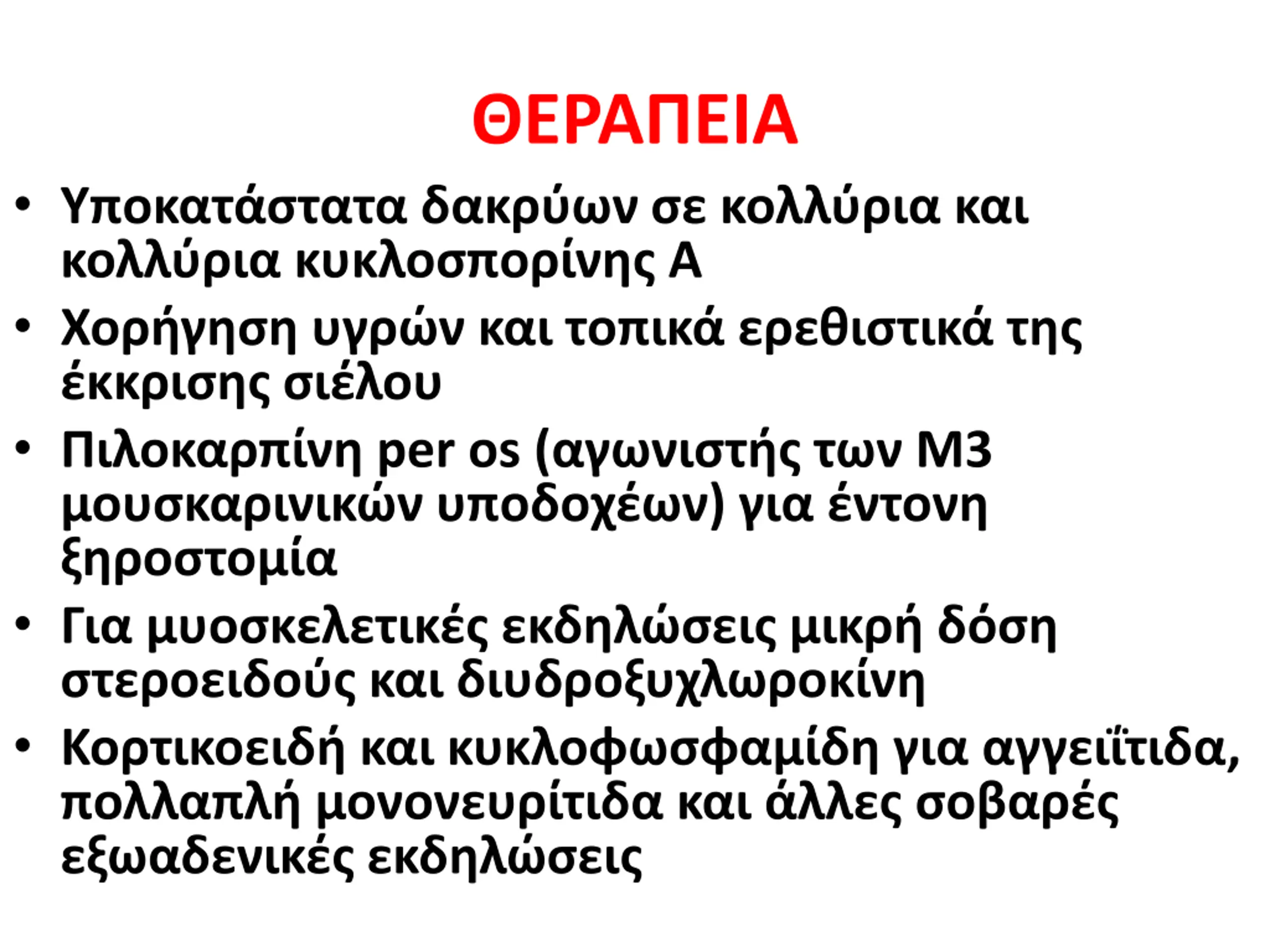 ΘΕΡΑΠΕΙΑ

• Υποκατάστατα δακρύων σε κολλύρια και κολλύρια κυκλοσπορίνης Α
• Χορήγηση υγρών και τοπικά ερεθιστικά της έκκρισης σιέλου
• Πιλοκαρπίνη per os (αγωνιστής των Μ3 μουσκαρινικών υποδοχέων) για έντονη ξηροστομία
• Για μυοσκελετικές εκδηλώσεις μικρή δόση στεροειδούς και διυδροξυχλωροκίνη
• Κορτικοειδή και κυκλοφωσφαμίδη για αγγειΐτιδα, πολλαπλή μονονευρίτιδα και άλλες σοβαρές εξωαδενικές εκδηλώσεις